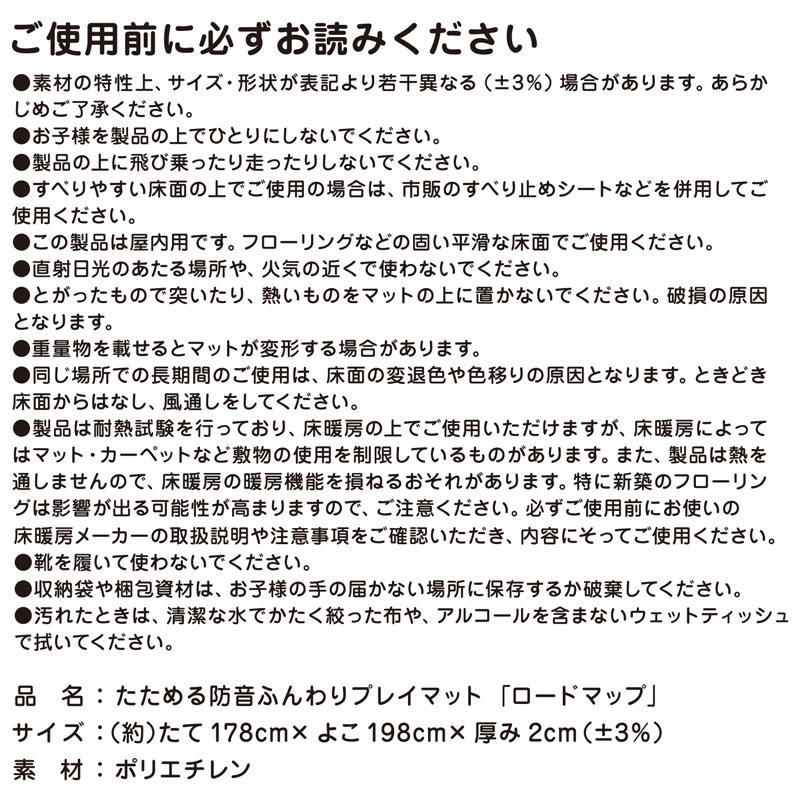 ご使用前に必ずお読みください

●素材の特性上、サイズ・形状が表記より若干異なる（±3%）場合があります。あらかじめご了承ください。
●お子様を製品の上でひとりにしないでください。
●製品の上に飛び乗ったり走ったりしないでください。
●すべりやすい床面の上でご使用の場合は、市販のすべり止めシートなどを併用してご使用ください。
●この製品は屋内用です。フローリングなどの固い平滑な床面でご使用ください。
●直射日光のあたる場所や、火気の近くで使わないでください。
●とがったもので突いたり、熱いものをマットの上に置かないでください。破損の原因となります。
●重量物を載せるとマットが変形する場合があります。
●同じ場所での長期間のご使用は、床面の変退色や色移りの原因となります。ときどき床面からはなし、風通しをしてください。
●製品は耐熱試験を行っており、床暖房の上でご使用いただけますが、床暖房によってはマット・カーペットなど敷物の使用を制限しているものがあります。また、製品は熱を通しませんので、床暖房の暖房機能を損ねるおそれがあります。特に新築のフローリングは影響が出る可能性が高まりますので、ご注意ください。必ずご使用前にお使いの床暖房メーカーの取扱説明や注意事項をご確認いただき、内容にそってご使用ください。
●靴を履いて使わないでください。
●収納袋や梱包資材は、お子様の手の届かない場所に保存するか破棄してください。
●汚れたときは、清潔な水でかたく絞った布や、アルコールを含まないウェットティッシュで拭いてください。

品　名：たためる防音ふんわりプレイマット「ロードマップ」
サイズ：（約）たて 178cm× よこ 198cm× 厚み 2cm（±3%）
素　材：ポリエチレン